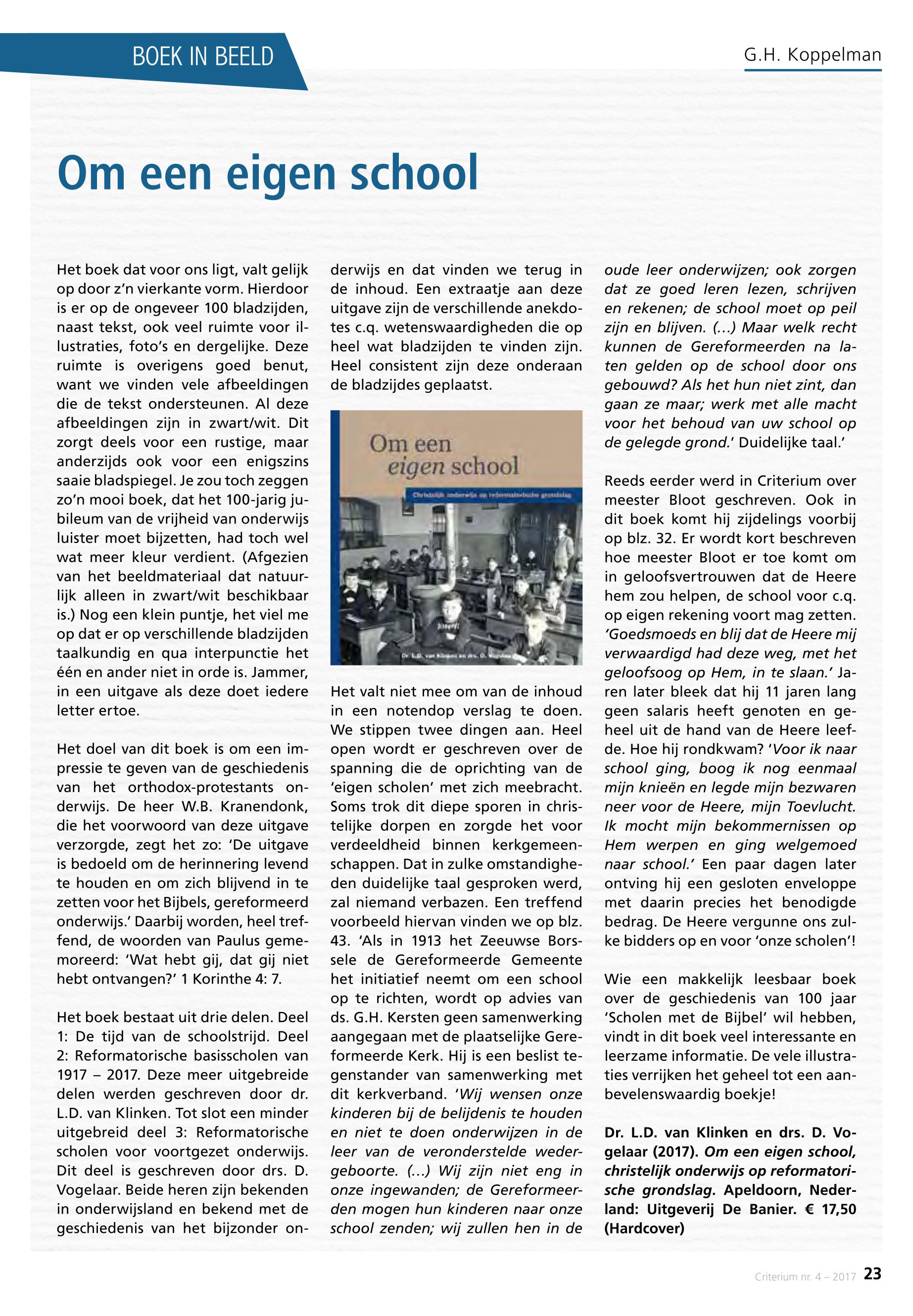 BOEK IN BEELD

G.H. Koppelman

Om een eigen school

Het boek dat voor ons ligt, valt gelijk op door z'n vierkante vorm. Hierdoor is er op de ongeveer 100 bladzijden, naast tekst, ook veel ruimte voor illustraties, foto's en dergelijke. Deze ruimte is overigens goed benut, want we vinden vele afbeeldingen die de tekst ondersteunen. Al deze afbeeldingen zijn in zwart/wit. Dit zorgt deels voor een rustige, maar anderzijds ook voor een enigszins saaie bladspiegel. Je zou toch zeggen zo'n mooi boek, dat het 100-jarig jubileum van de vrijheid van onderwijs luister moet bijzetten, had toch wel wat meer kleur verdient. (Afgezien van het beeldmateriaal dat natuurlijk alleen in zwart/wit beschikbaar is.) Nog een klein puntje, het viel me op dat er op verschillende bladzijden taalkundig en qua interpunctie het één en ander niet in orde is. Jammer, in een uitgave als deze doet iedere letter ertoe.

Het doel van dit boek is om een impressie te geven van de geschiedenis van het orthodox-protestants onderwijs. De heer W.B. Kranendonk, die het voorwoord van deze uitgave verzorgde, zegt het zo: 'De uitgave is bedoeld om de herinnering levend te houden en om zich blijvend in te zetten voor het Bijbels, gereformeerd onderwijs.' Daarbij worden, heel treffend, de woorden van Paulus gememoreerd: 'Wat hebt gij, dat gij niet hebt ontvangen?' 1 Korinthe 4: 7.

Het boek bestaat uit drie delen. Deel 1: De tijd van de schoolstrijd. Deel 2: Reformatorische basisscholen van 1917 – 2017. Deze meer uitgebreide delen werden geschreven door dr. L.D. van Klinken. Tot slot een minder uitgebreid deel 3: Reformatorische scholen voor voortgezet onderwijs. Dit deel is geschreven door drs. D. Vogelaar. Beide heren zijn bekenden in onderwijsland en bekend met de geschiedenis van het bijzonder onderwijs en dat vinden we terug in de inhoud. Een extraatje aan deze uitgave zijn de verschillende anekdotes c.q. wetenswaardigheden die op heel wat bladzijden te vinden zijn. Heel consistent zijn deze onderaan de bladzijdes geplaatst.

Om een eigen school
Christelijk onderwijs op reformatorische grondslag
Dr. L.D. van Klinken en drs. D. Vogelaar

Het valt niet mee om van de inhoud in een notendop verslag te doen. We stippen twee dingen aan. Heel open wordt er geschreven over de spanning die de oprichting van de 'eigen scholen' met zich meebracht. Soms trok dit diepe sporen in christelijke dorpen en zorgde het voor verdeeldheid binnen kerkgemeenschappen. Dat in zulke omstandigheden duidelijke taal gesproken werd, zal niemand verbazen. Een treffend voorbeeld hiervan vinden we op blz. 43. 'Als in 1913 het Zeeuwse Borssele de Gereformeerde Gemeente het initiatief neemt om een school op te richten, wordt op advies van ds. G.H. Kersten geen samenwerking aangegaan met de plaatselijke Gereformeerde Kerk. Hij is een beslist tegenstander van samenwerking met dit kerkverband. 'Wij wensen onze kinderen bij de belijdenis te houden en niet te doen onderwijzen in de leer van de veronderstelde wedergeboorte. (…) Wij zijn niet eng in onze ingewanden; de Gereformeerden mogen hun kinderen naar onze school zenden; wij zullen hen in de oude leer onderwijzen; ook zorgen dat ze goed leren lezen, schrijven en rekenen; de school moet op peil zijn en blijven. (…) Maar welk recht kunnen de Gereformeerden na laten gelden op de school door ons gebouwd? Als het hun niet zint, dan gaan ze maar; werk met alle macht voor het behoud van uw school op de gelegde grond.' Duidelijke taal.'

Reeds eerder werd in Criterium over meester Bloot geschreven. Ook in dit boek komt hij zijdelings voorbij op blz. 32. Er wordt kort beschreven hoe meester Bloot er toe komt om in geloofsvertrouwen dat de Heere hem zou helpen, de school voor c.q. op eigen rekening voort mag zetten. 'Goedsmoeds en blij dat de Heere mij verwaardigd had deze weg, met het geloofsoog op Hem, in te slaan.' Jaren later bleek dat hij 11 jaren lang geen salaris heeft genoten en geheel uit de hand van de Heere leefde. Hoe hij rondkwam? 'Voor ik naar school ging, boog ik nog eenmaal mijn knieën en legde mijn bezwaren neer voor de Heere, mijn Toevlucht. Ik mocht mijn bekommernissen op Hem werpen en ging welgemoed naar school.' Een paar dagen later ontving hij een gesloten enveloppe met daarin precies het benodigde bedrag. De Heere vergunne ons zulke bidders op en voor 'onze scholen'!

Wie een makkelijk leesbaar boek over de geschiedenis van 100 jaar 'Scholen met de Bijbel' wil hebben, vindt in dit boek veel interessante en leerzame informatie. De vele illustraties verrijken het geheel tot een aanbevelenswaardig boekje!

Dr. L.D. van Klinken en drs. D. Vogelaar (2017). Om een eigen school, christelijk onderwijs op reformatorische grondslag. Apeldoorn, Nederland: Uitgeverij De Banier. € 17,50 (Hardcover)

Criterium nr. 4 – 2017 23